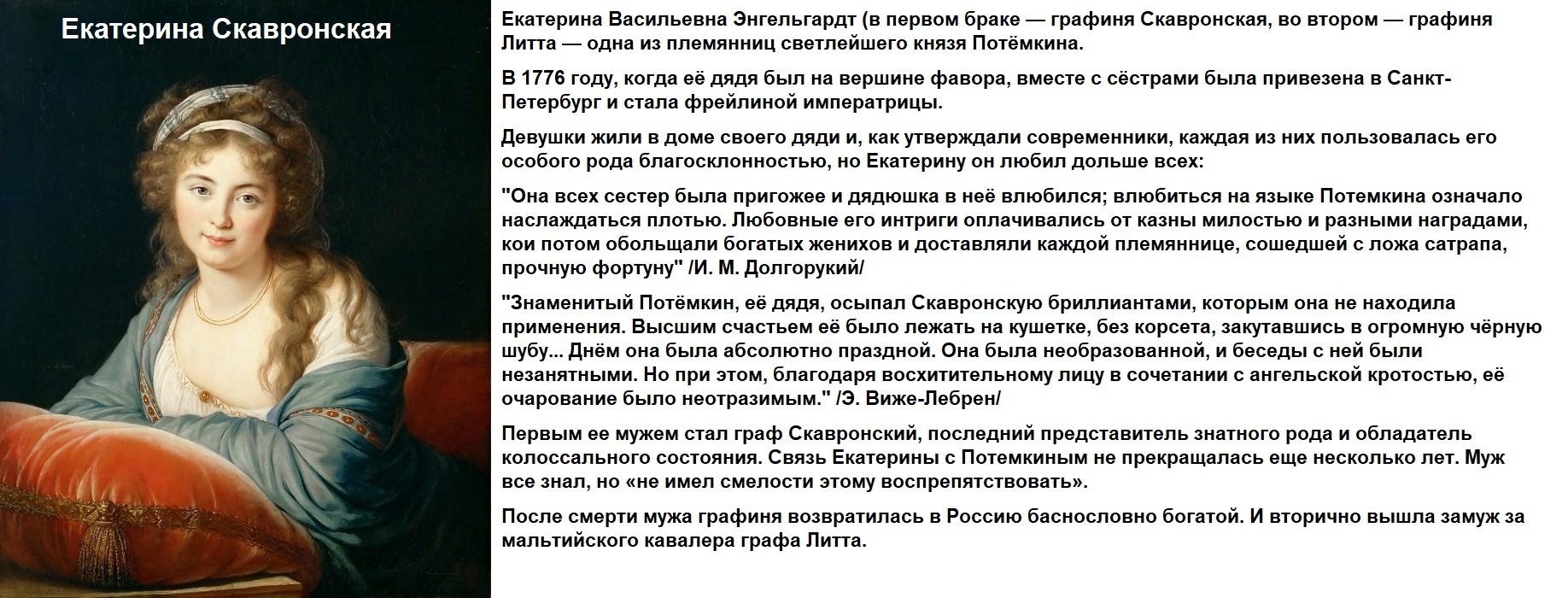 Екатерина Скавронская

Екатерина Васильевна Энгельгардт (в первом браке — графиня Скавронская, во втором — графиня Литта — одна из племянниц светлейшего князя Потёмкина.

В 1776 году, когда её дядя был на вершине фавора, вместе с сёстрами была привезена в Санкт-Петербург и стала фрейлиной императрицы.

Девушки жили в доме своего дяди и, как утверждали современники, каждая из них пользовалась его особого рода благосклонностью, но Екатерину он любил дольше всех:

"Она всех сестер была пригожее и дядюшка в неё влюбился; влюбиться на языке Потемкина означало наслаждаться плотью. Любовные его интриги оплачивались от казны милостью и разными наградами, кои потом обольщали богатых женихов и доставляли каждой племяннице, сошедшей с ложа сатрапа, прочную фортуну" /И. М. Долгорукий/

"Знаменитый Потёмкин, её дядя, осыпал Скавронскую бриллиантами, которым она не находила применения. Высшим счастьем её было лежать на кушетке, без корсета, закутавшись в огромную чёрную шубу... Днём она была абсолютно праздной. Она была необразованной, и беседы с ней были незанятными. Но при этом, благодаря восхитительному лицу в сочетании с ангельской кротостью, её очарование было неотразимым." /Э. Виже-Лебрен/

Первым ее мужем стал граф Скавронский, последний представитель знатного рода и обладатель колоссального состояния. Связь Екатерины с Потемкиным не прекращалась еще несколько лет. Муж все знал, но «не имел смелости этому воспрепятствовать».

После смерти мужа графиня возвратилась в Россию баснословно богатой. И вторично вышла замуж за мальтийского кавалера графа Литта.